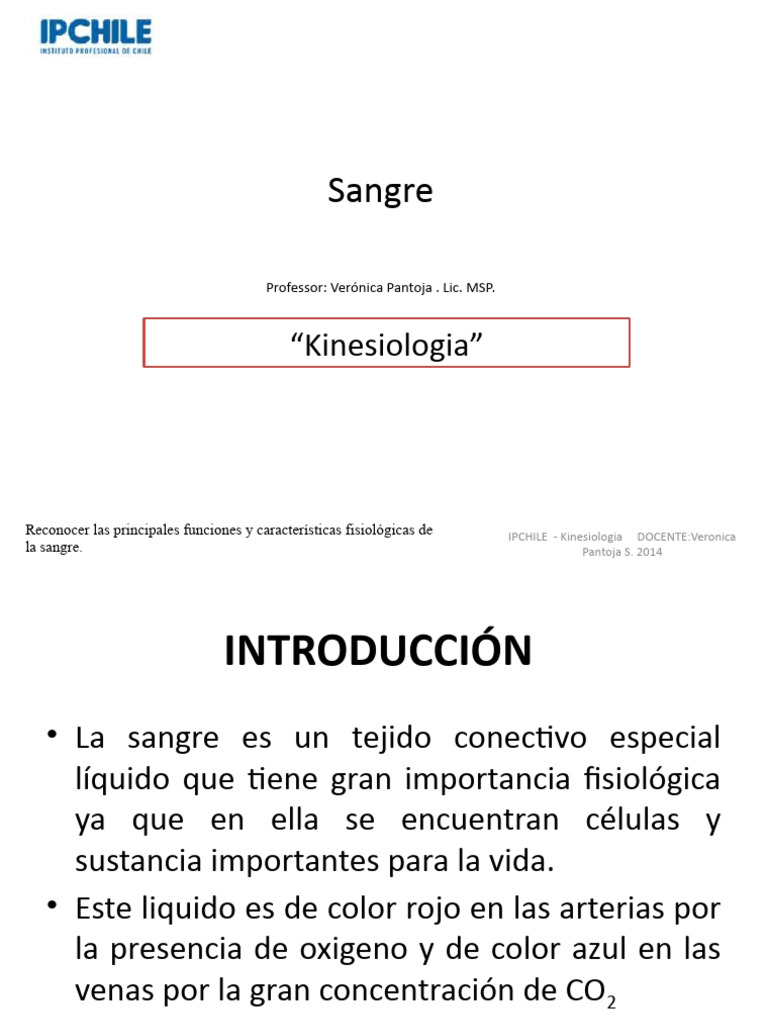 IPCHILE
INSTITUTO PROFESIONAL DE CHILE

Sangre

Professor: Verónica Pantoja . Lic. MSP.

“Kinesiologia”

Reconocer las principales funciones y características fisiológicas de la sangre.

IPCHILE - Kinesiologia DOCENTE:Veronica Pantoja S. 2014

INTRODUCCIÓN

• La sangre es un tejido conectivo especial líquido que tiene gran importancia fisiológica ya que en ella se encuentran células y sustancia importantes para la vida.

• Este liquido es de color rojo en las arterias por la presencia de oxigeno y de color azul en las venas por la gran concentración de $CO_2$